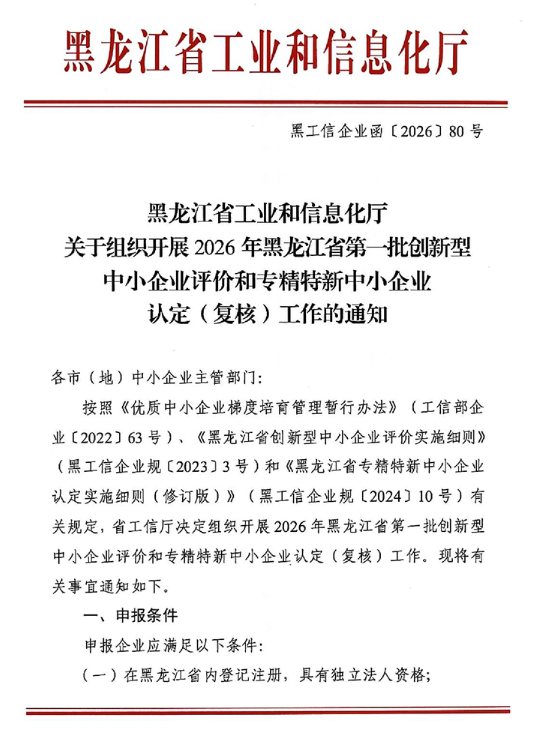 黑龙江省工业和信息化厅

黑工信企业函〔2026〕80号

黑龙江省工业和信息化厅
关于组织开展2026年黑龙江省第一批创新型
中小企业评价和专精特新中小企业
认定（复核）工作的通知

各市（地）中小企业主管部门：

按照《优质中小企业梯度培育管理暂行办法》（工信部企业〔2022〕63号）、《黑龙江省创新型中小企业评价实施细则》（黑工信企业规〔2023〕3号）和《黑龙江省专精特新中小企业认定实施细则（修订版）》（黑工信企业规〔2024〕10号）有关规定，省工信厅决定组织开展2026年黑龙江省第一批创新型中小企业评价和专精特新中小企业认定（复核）工作。现将有关事宜通知如下。

一、申报条件

申报企业应满足以下条件：

（一）在黑龙江省内登记注册，具有独立法人资格；